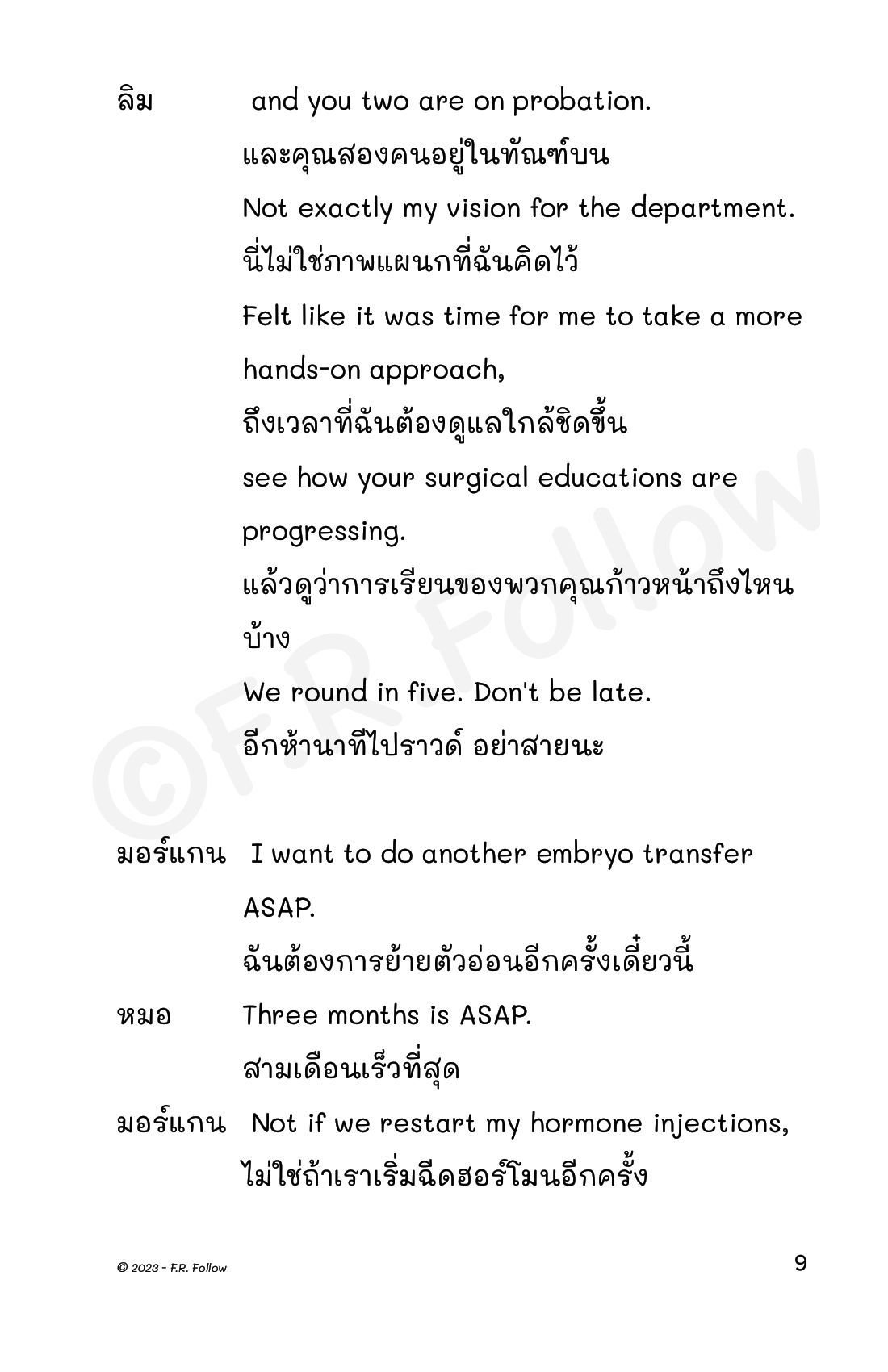 ลิม and you two are on probation.
และคุณสองคนอยู่ในทัณฑ์บน
Not exactly my vision for the department.
นี่ไม่ใช่ภาพแผนกที่ฉันคิดไว้
Felt like it was time for me to take a more hands-on approach,
ถึงเวลาที่ฉันต้องดูแลใกล้ชิดขึ้น
see how your surgical educations are progressing.
แล้วดูว่าการเรียนของพวกคุณก้าวหน้าถึงไหนบ้าง
We round in five. Don't be late.
อีกห้านาทีไปราวด์ อย่าสายนะ

มอร์แกน I want to do another embryo transfer ASAP.
ฉันต้องการย้ายตัวอ่อนอีกครั้งเดี๋ยวนี้
หมอ Three months is ASAP.
สามเดือนเร็วที่สุด
มอร์แกน Not if we restart my hormone injections,
ไม่ใช่ถ้าเราเริ่มฉีดฮอร์โมนอีกครั้ง

©F.R. Follow

© 2023 - F.R. Follow
9